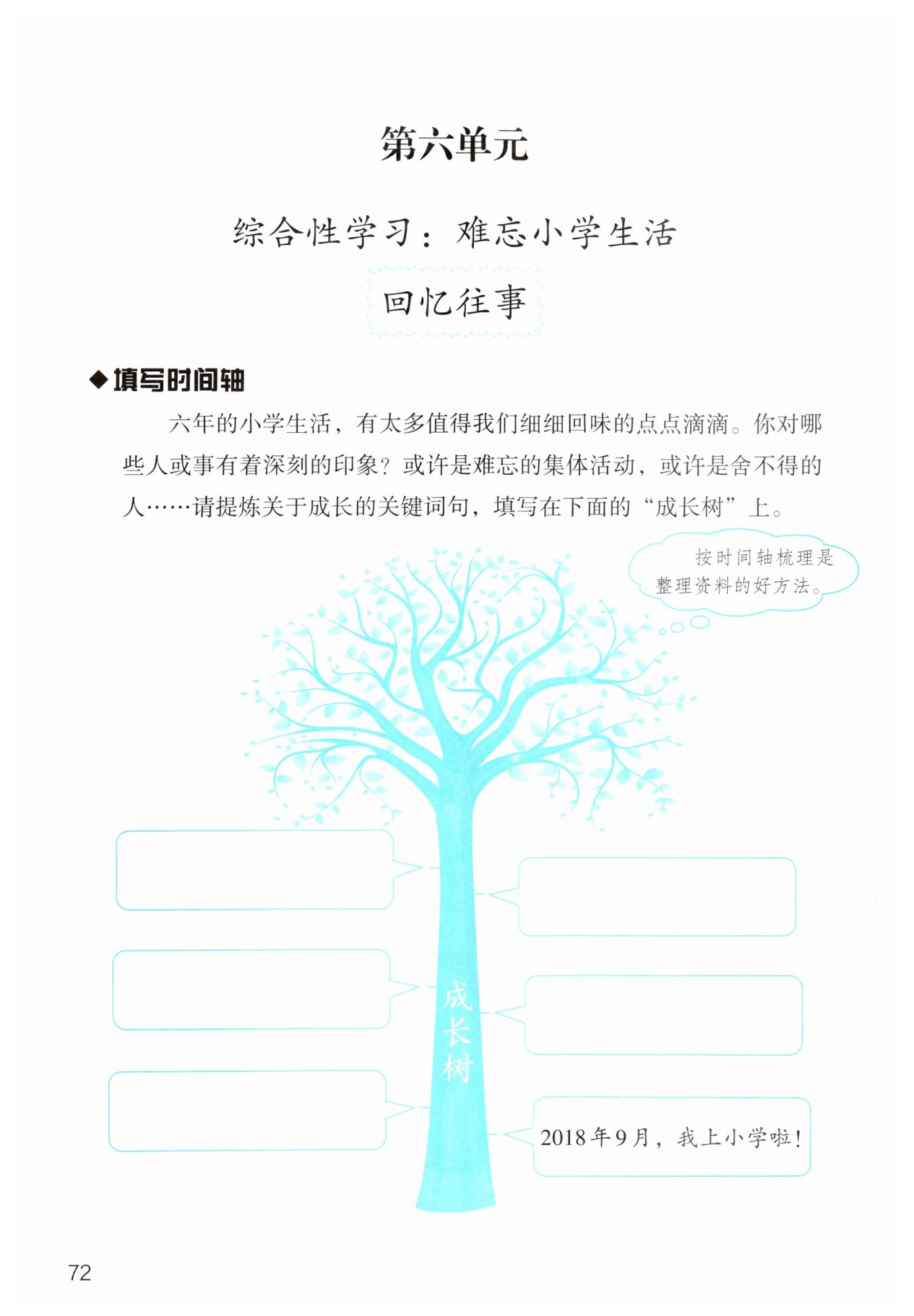 第六单元

综合性学习：难忘小学生活

回忆往事

◆填写时间轴

六年的小学生活，有太多值得我们细细回味的点点滴滴。你对哪些人或事有着深刻的印象？或许是难忘的集体活动，或许是舍不得的人……请提炼关于成长的关键词句，填写在下面的“成长树”上。

按时间轴梳理是整理资料的好方法。

成长树

2018年9月，我上小学啦！

72